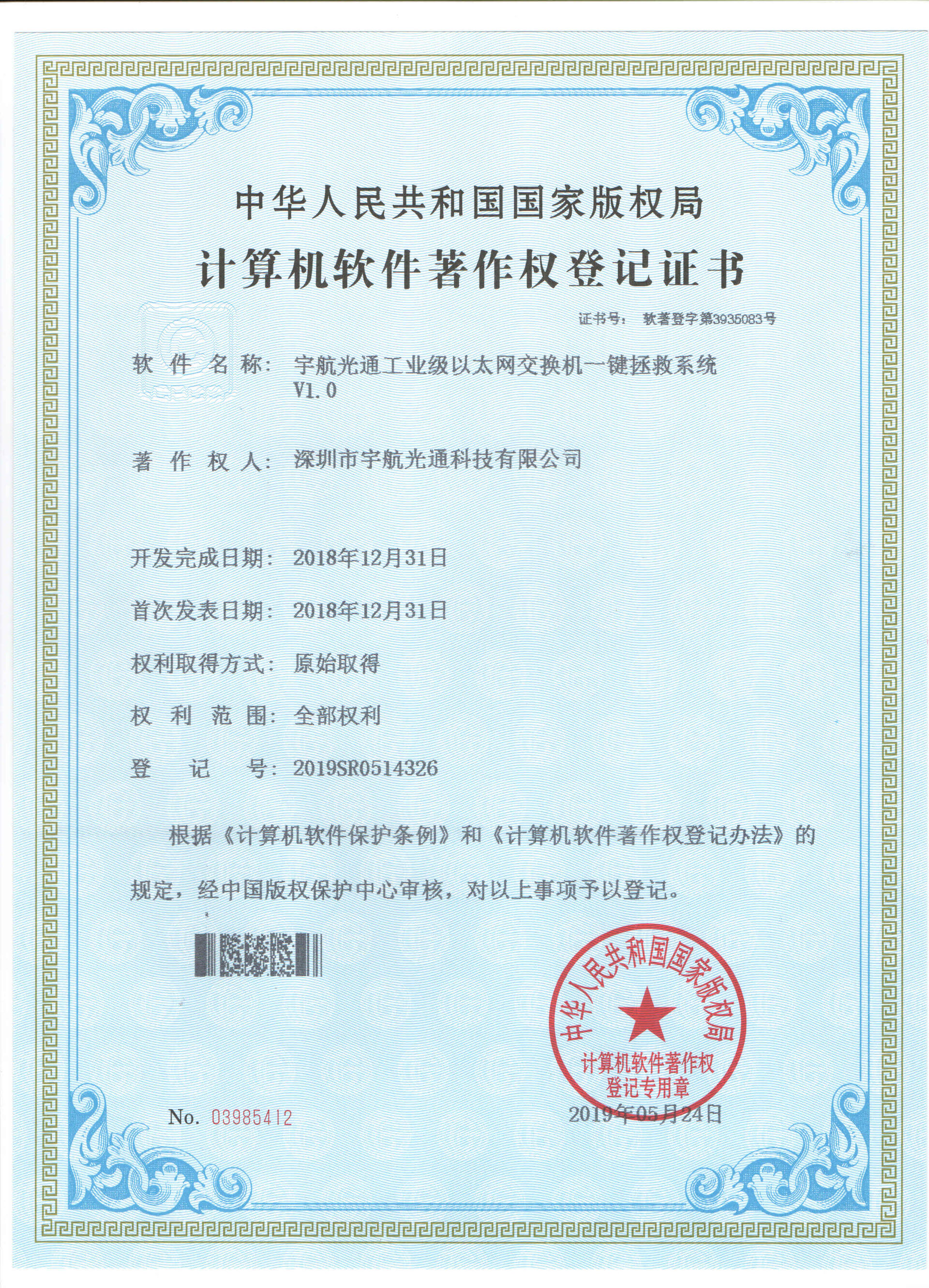 中华人民共和国国家版权局

计算机软件著作权登记证书

证书号： 软著登字第3935083号

软 件 名 称： 宇航光通工业级以太网交换机一键拯救系统 V1.0

著 作 权 人： 深圳市宇航光通科技有限公司

开发完成日期： 2018年12月31日

首次发表日期： 2018年12月31日

权利取得方式： 原始取得

权 利 范 围： 全部权利

登 记 号： 2019SR0514326

根据《计算机软件保护条例》和《计算机软件著作权登记办法》的规定，经中国版权保护中心审核，对以上事项予以登记。

中华人民共和国国家版权局
计算机软件著作权
登记专用章

No. 03985412

2019年05月24日